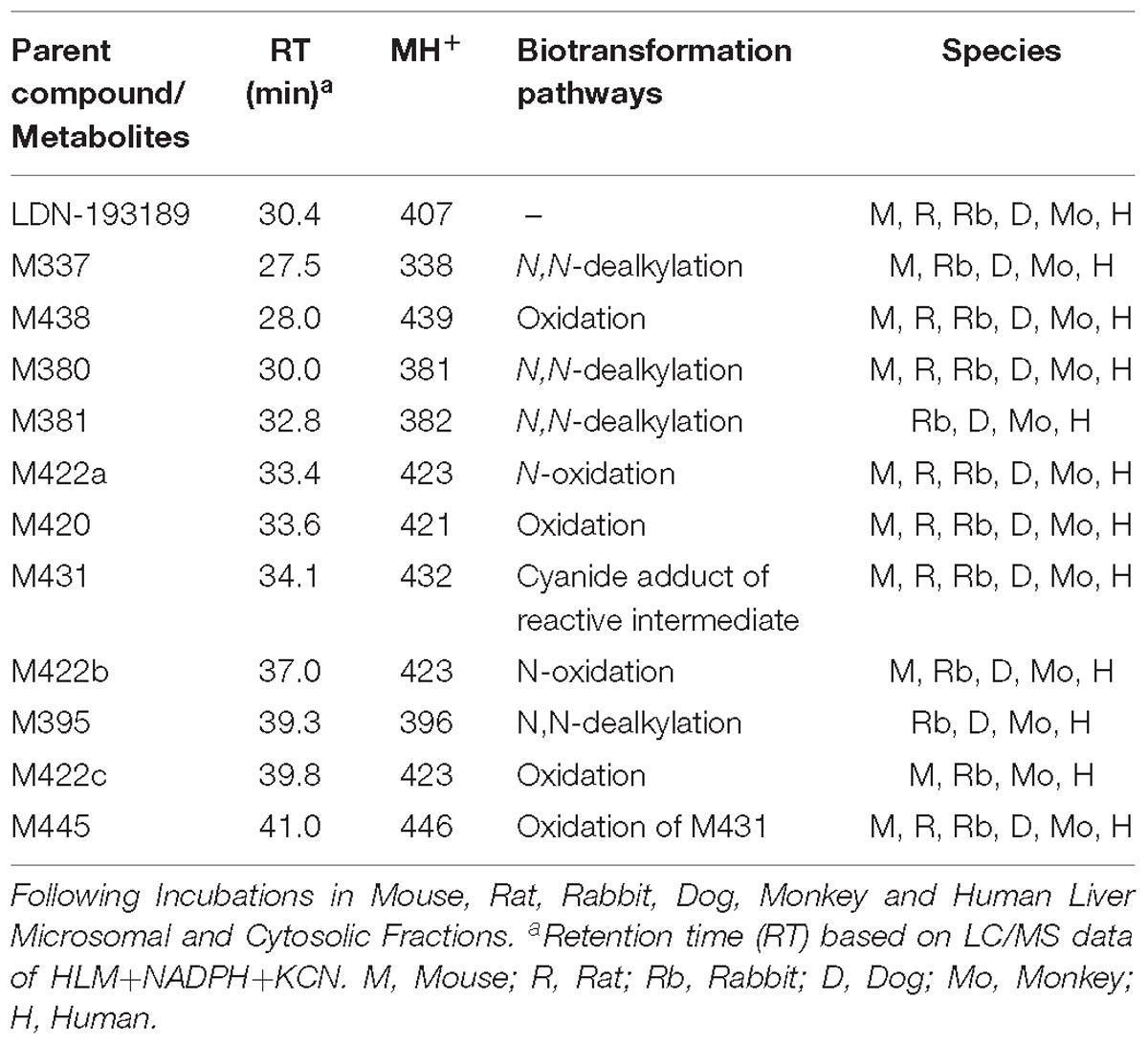 | Parent compound/ Metabolites | RT (min)$^a$ | MH$^+$ | Biotransformation pathways | Species |
|---|---|---|---|---|
| LDN-193189 | 30.4 | 407 | – | M, R, Rb, D, Mo, H |
| M337 | 27.5 | 338 | N,N-dealkylation | M, Rb, D, Mo, H |
| M438 | 28.0 | 439 | Oxidation | M, R, Rb, D, Mo, H |
| M380 | 30.0 | 381 | N,N-dealkylation | M, R, Rb, D, Mo, H |
| M381 | 32.8 | 382 | N,N-dealkylation | Rb, D, Mo, H |
| M422a | 33.4 | 423 | N-oxidation | M, R, Rb, D, Mo, H |
| M420 | 33.6 | 421 | Oxidation | M, R, Rb, D, Mo, H |
| M431 | 34.1 | 432 | Cyanide adduct of reactive intermediate | M, R, Rb, D, Mo, H |
| M422b | 37.0 | 423 | N-oxidation | M, Rb, D, Mo, H |
| M395 | 39.3 | 396 | N,N-dealkylation | Rb, D, Mo, H |
| M422c | 39.8 | 423 | Oxidation | M, Rb, Mo, H |
| M445 | 41.0 | 446 | Oxidation of M431 | M, R, Rb, D, Mo, H |

Following Incubations in Mouse, Rat, Rabbit, Dog, Monkey and Human Liver Microsomal and Cytosolic Fractions. $^a$Retention time (RT) based on LC/MS data of HLM+NADPH+KCN. M, Mouse; R, Rat; Rb, Rabbit; D, Dog; Mo, Monkey; H, Human.